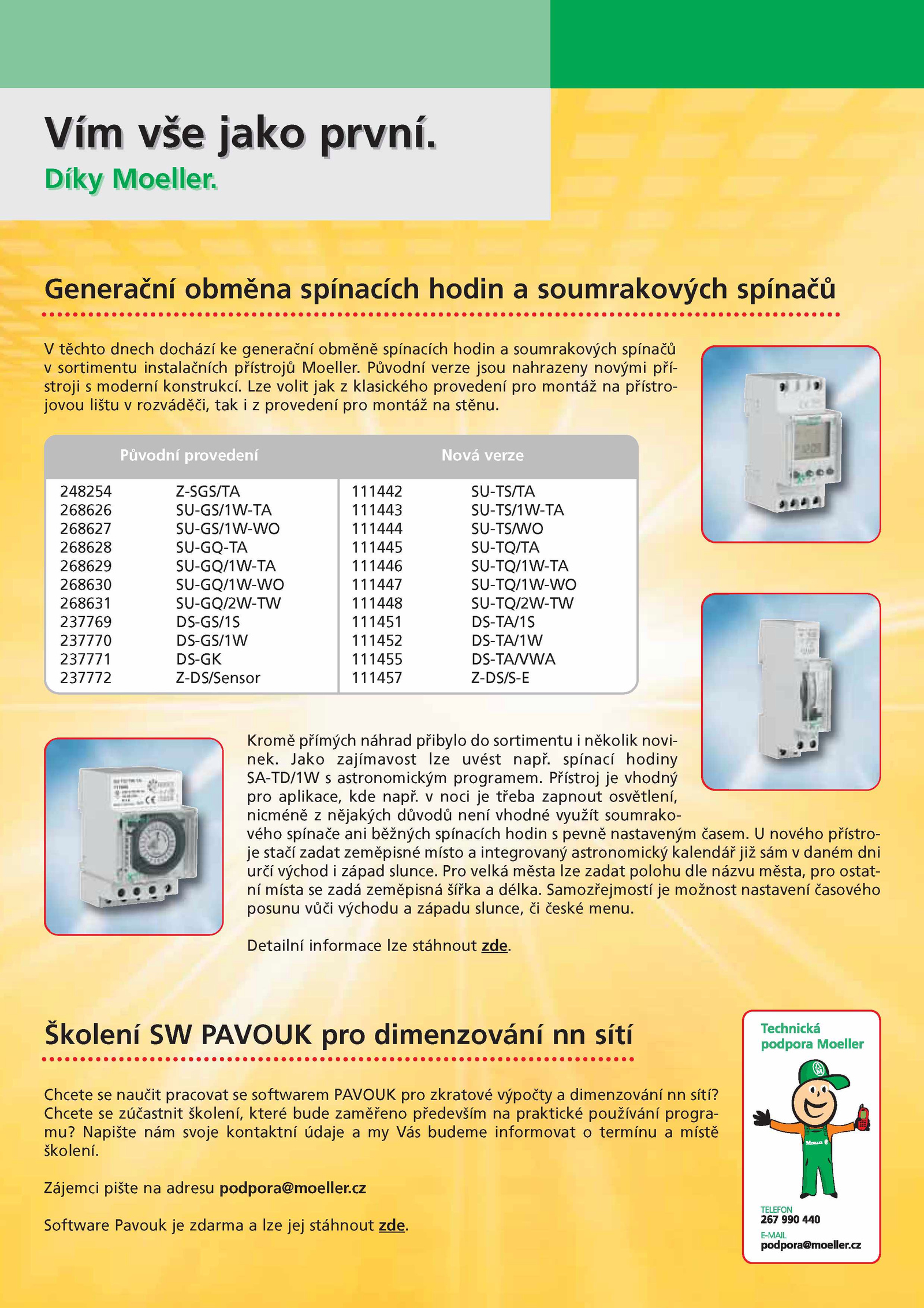 Vím vše jako první.
Díky Moeller.

Generační obměna spínacích hodin a soumrakových spínačů

V těchto dnech dochází ke generační obměně spínacích hodin a soumrakových spínačů v sortimentu instalačních přístrojů Moeller. Původní verze jsou nahrazeny novými přístroji s moderní konstrukcí. Lze volit jak z klasického provedení pro montáž na přístrojovou lištu v rozváděči, tak i z provedení pro montáž na stěnu.

| Původní provedení | | Nová verze | |
|---|---|---|---|
| 248254 | Z-SGS/TA | 111442 | SU-TS/TA |
| 268626 | SU-GS/1W-TA | 111443 | SU-TS/1W-TA |
| 268627 | SU-GS/1W-WO | 111444 | SU-TS/WO |
| 268628 | SU-GQ-TA | 111445 | SU-TQ/TA |
| 268629 | SU-GQ/1W-TA | 111446 | SU-TQ/1W-TA |
| 268630 | SU-GQ/1W-WO | 111447 | SU-TQ/1W-WO |
| 268631 | SU-GQ/2W-TW | 111448 | SU-TQ/2W-TW |
| 237769 | DS-GS/1S | 111451 | DS-TA/1S |
| 237770 | DS-GS/1W | 111452 | DS-TA/1W |
| 237771 | DS-GK | 111455 | DS-TA/VWA |
| 237772 | Z-DS/Sensor | 111457 | Z-DS/S-E |

Kromě přímých náhrad přibylo do sortimentu i několik novinek. Jako zajímavost lze uvést např. spínací hodiny SA-TD/1W s astronomickým programem. Přístroj je vhodný pro aplikace, kde např. v noci je třeba zapnout osvětlení, nicméně z nějakých důvodů není vhodné využít soumrakového spínače ani běžných spínacích hodin s pevně nastaveným časem. U nového přístroje stačí zadat zeměpisné místo a integrovaný astronomický kalendář již sám v daném dni určí východ i západ slunce. Pro velká města lze zadat polohu dle názvu města, pro ostatní místa se zadá zeměpisná šířka a délka. Samozřejmostí je možnost nastavení časového posunu vůči východu a západu slunce, či české menu.

Detailní informace lze stáhnout zde.

Školení SW PAVOUK pro dimenzování nn sítí

Chcete se naučit pracovat se softwarem PAVOUK pro zkratové výpočty a dimenzování nn sítí? Chcete se zúčastnit školení, které bude zaměřeno především na praktické používání programu? Napište nám svoje kontaktní údaje a my Vás budeme informovat o termínu a místě školení.

Zájemci pište na adresu podpora@moeller.cz

Software Pavouk je zdarma a lze jej stáhnout zde.

Technická podpora Moeller
TELEFON
267 990 440
E-MAIL
podpora@moeller.cz